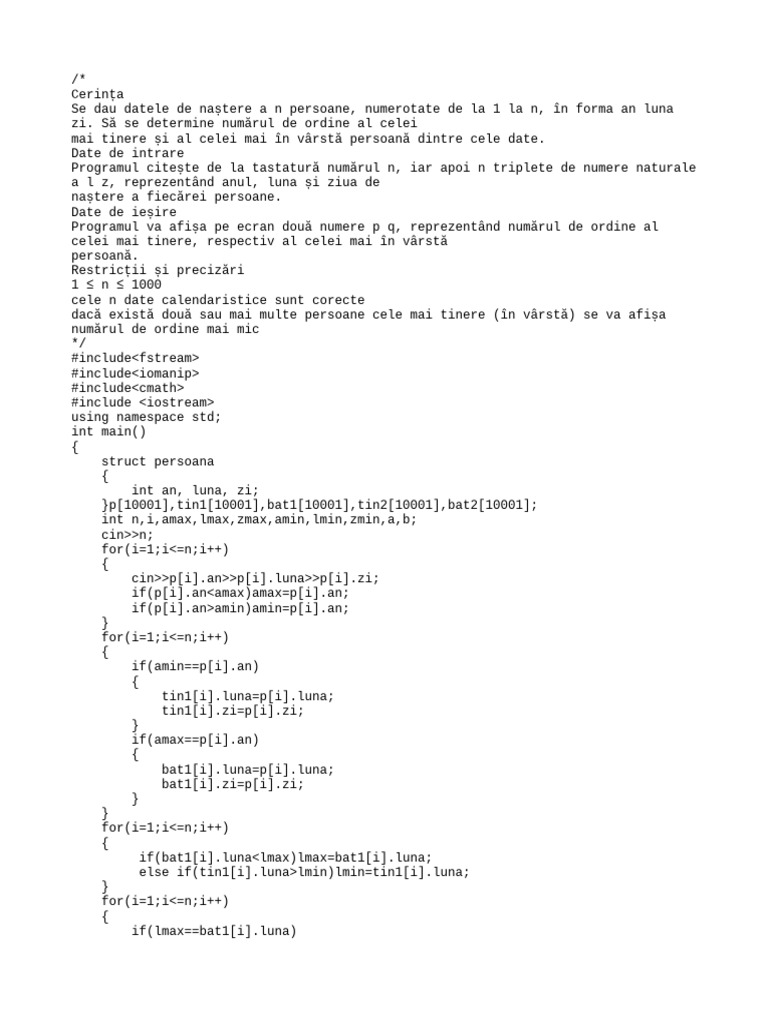 /*
Cerința
Se dau datele de naștere a n persoane, numerotate de la 1 la n, în forma an luna zi. Să se determine numărul de ordine al celei
mai tinere și al celei mai în vârstă persoană dintre cele date.
Date de intrare
Programul citește de la tastatură numărul n, iar apoi n triplete de numere naturale a l z, reprezentând anul, luna și ziua de
naștere a fiecărei persoane.
Date de ieșire
Programul va afișa pe ecran două numere p q, reprezentând numărul de ordine al celei mai tinere, respectiv al celei mai în vârstă
persoană.
Restricții și precizări
1 ≤ n ≤ 1000
cele n date calendaristice sunt corecte
dacă există două sau mai multe persoane cele mai tinere (în vârstă) se va afișa numărul de ordine mai mic
*/
#include<fstream>
#include<iomanip>
#include<cmath>
#include <iostream>
using namespace std;
int main()
{
    struct persoana
    {
        int an, luna, zi;
    }p[10001],tin1[10001],bat1[10001],tin2[10001],bat2[10001];
    int n,i,amax,lmax,zmax,amin,lmin,zmin,a,b;
    cin>>n;
    for(i=1;i<=n;i++)
    {
        cin>>p[i].an>>p[i].luna>>p[i].zi;
        if(p[i].an<amax)amax=p[i].an;
        if(p[i].an>amin)amin=p[i].an;
    }
    for(i=1;i<=n;i++)
    {
        if(amin==p[i].an)
        {
            tin1[i].luna=p[i].luna;
            tin1[i].zi=p[i].zi;
        }
        if(amax==p[i].an)
        {
            bat1[i].luna=p[i].luna;
            bat1[i].zi=p[i].zi;
        }
    }
    for(i=1;i<=n;i++)
    {
         if(bat1[i].luna<lmax)lmax=bat1[i].luna;
         else if(tin1[i].luna>lmin)lmin=tin1[i].luna;
    }
    for(i=1;i<=n;i++)
    {
        if(lmax==bat1[i].luna)